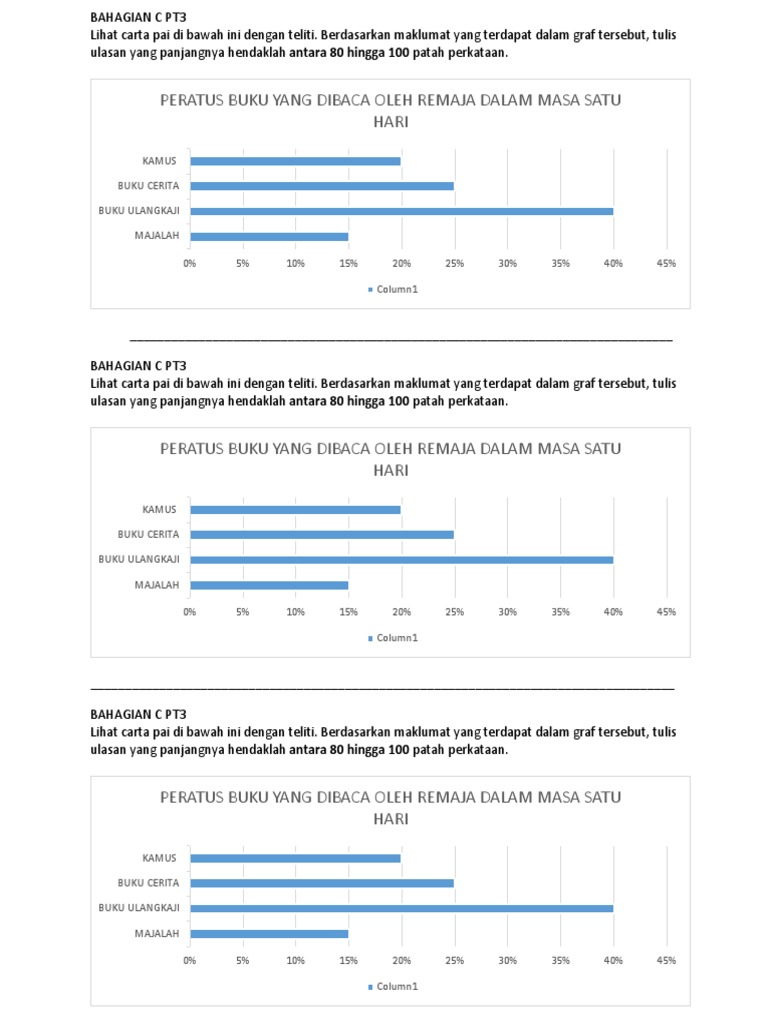 BAHAGIAN C PT3
Lihat carta pai di bawah ini dengan teliti. Berdasarkan maklumat yang terdapat dalam graf tersebut, tulis ulasan yang panjangnya hendaklah antara 80 hingga 100 patah perkataan.

PERATUS BUKU YANG DIBACA OLEH REMAJA DALAM MASA SATU HARI

KAMUS
BUKU CERITA
BUKU ULANGKAJI
MAJALAH

0% 5% 10% 15% 20% 25% 30% 35% 40% 45%

Column1

BAHAGIAN C PT3
Lihat carta pai di bawah ini dengan teliti. Berdasarkan maklumat yang terdapat dalam graf tersebut, tulis ulasan yang panjangnya hendaklah antara 80 hingga 100 patah perkataan.

PERATUS BUKU YANG DIBACA OLEH REMAJA DALAM MASA SATU HARI

KAMUS
BUKU CERITA
BUKU ULANGKAJI
MAJALAH

0% 5% 10% 15% 20% 25% 30% 35% 40% 45%

Column1

BAHAGIAN C PT3
Lihat carta pai di bawah ini dengan teliti. Berdasarkan maklumat yang terdapat dalam graf tersebut, tulis ulasan yang panjangnya hendaklah antara 80 hingga 100 patah perkataan.

PERATUS BUKU YANG DIBACA OLEH REMAJA DALAM MASA SATU HARI

KAMUS
BUKU CERITA
BUKU ULANGKAJI
MAJALAH

0% 5% 10% 15% 20% 25% 30% 35% 40% 45%

Column1